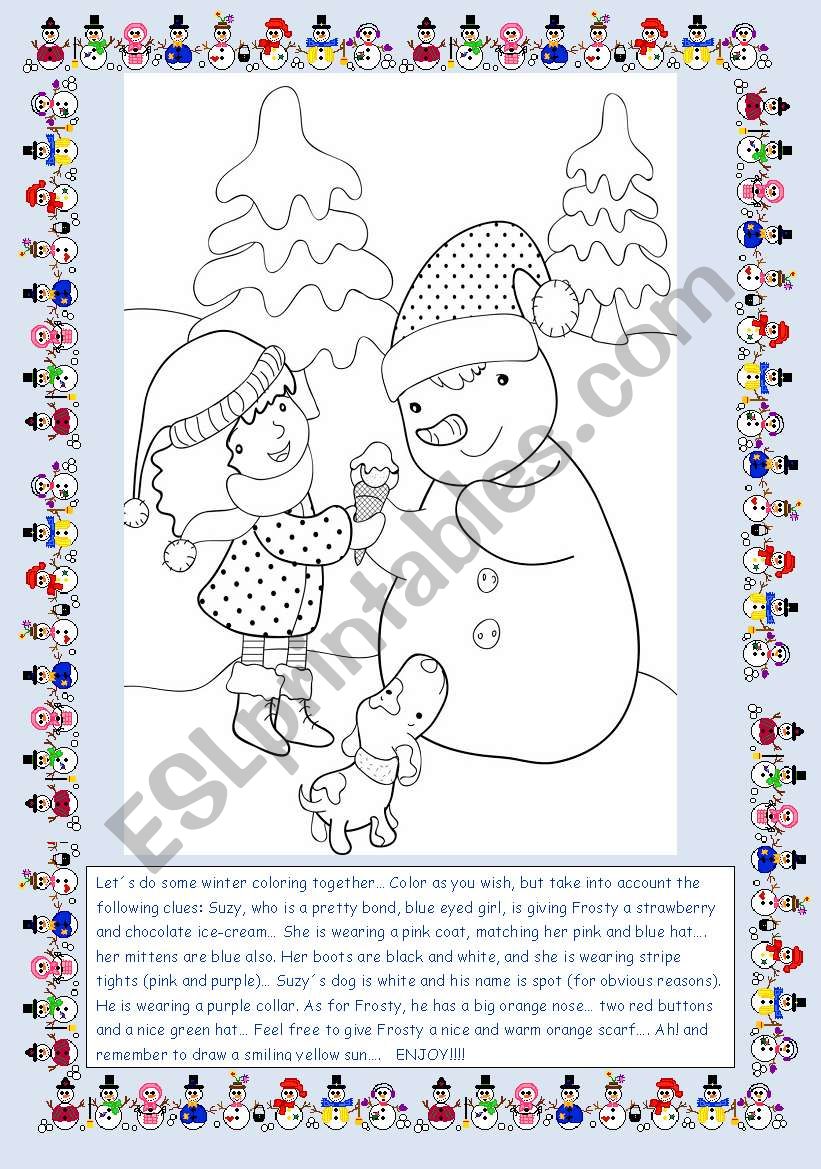 ESLprintables.com

Let´s do some winter coloring together… Color as you wish, but take into account the following clues: Suzy, who is a pretty bond, blue eyed girl, is giving Frosty a strawberry and chocolate ice-cream… She is wearing a pink coat, matching her pink and blue hat…. her mittens are blue also. Her boots are black and white, and she is wearing stripe tights (pink and purple)… Suzy´s dog is white and his name is spot (for obvious reasons). He is wearing a purple collar. As for Frosty, he has a big orange nose… two red buttons and a nice green hat… Feel free to give Frosty a nice and warm orange scarf…. Ah! and remember to draw a smiling yellow sun…. ENJOY!!!!